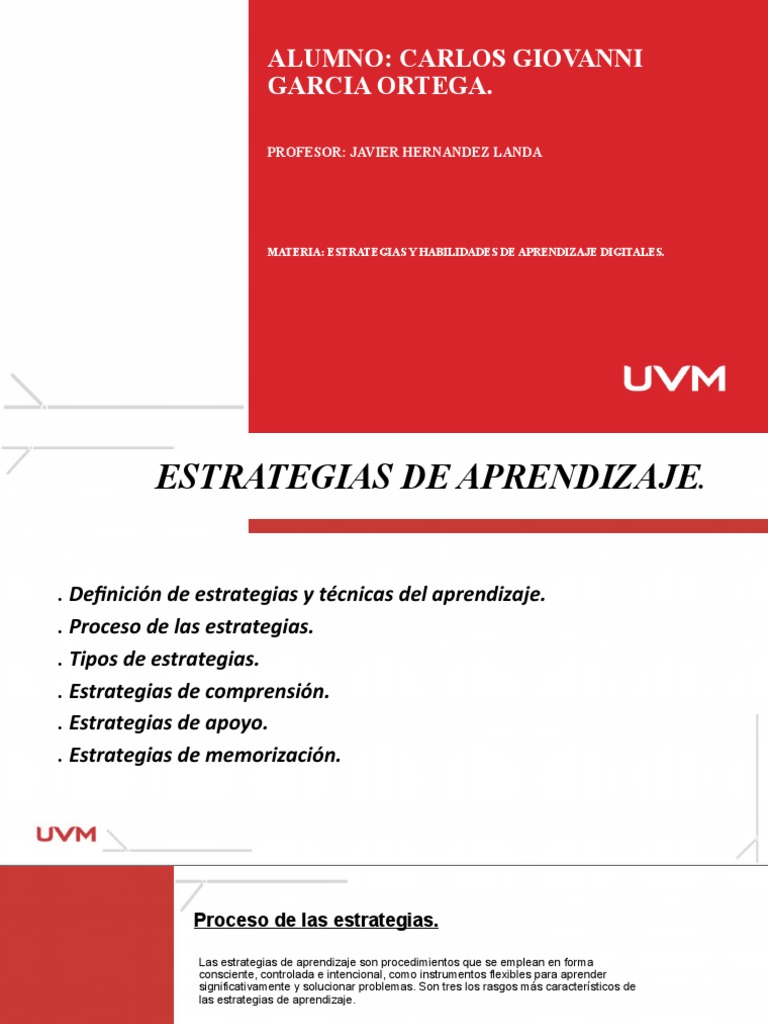 ALUMNO: CARLOS GIOVANNI GARCIA ORTEGA.

PROFESOR: JAVIER HERNANDEZ LANDA

MATERIA: ESTRATEGIAS Y HABILIDADES DE APRENDIZAJE DIGITALES.

UVM

ESTRATEGIAS DE APRENDIZAJE.

. Definición de estrategias y técnicas del aprendizaje.
. Proceso de las estrategias.
. Tipos de estrategias.
. Estrategias de comprensión.
. Estrategias de apoyo.
. Estrategias de memorización.

UVM

Proceso de las estrategias.

Las estrategias de aprendizaje son procedimientos que se emplean en forma consciente, controlada e intencional, como instrumentos flexibles para aprender significativamente y solucionar problemas. Son tres los rasgos más característicos de las estrategias de aprendizaje.